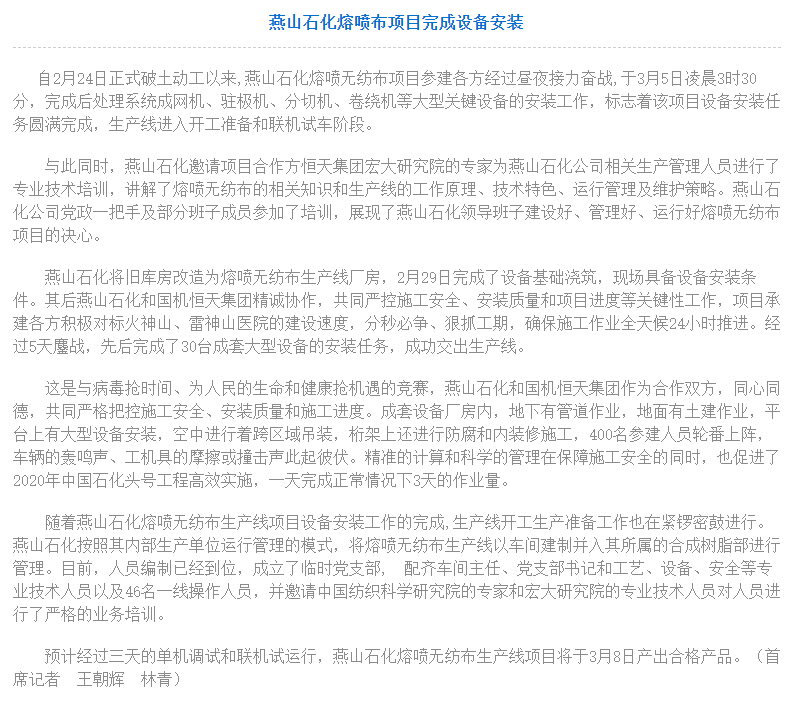 燕山石化熔喷布项目完成设备安装

自2月24日正式破土动工以来,燕山石化熔喷无纺布项目参建各方经过昼夜接力奋战,于3月5日凌晨3时30分，完成后处理系统成网机、驻极机、分切机、卷绕机等大型关键设备的安装工作，标志着该项目设备安装任务圆满完成，生产线进入开工准备和联机试车阶段。

与此同时，燕山石化邀请项目合作方恒天集团宏大研究院的专家为燕山石化公司相关生产管理人员进行了专业技术培训，讲解了熔喷无纺布的相关知识和生产线的工作原理、技术特色、运行管理及维护策略。燕山石化公司党政一把手及部分班子成员参加了培训，展现了燕山石化领导班子建设好、管理好、运行好熔喷无纺布项目的决心。

燕山石化将旧库房改造为熔喷无纺布生产线厂房，2月29日完成了设备基础浇筑，现场具备设备安装条件。其后燕山石化和国机恒天集团精诚协作，共同严控施工安全、安装质量和项目进度等关键性工作，项目承建各方积极对标火神山、雷神山医院的建设速度，分秒必争、狠抓工期，确保施工作业全天候24小时推进。经过5天鏖战，先后完成了30台成套大型设备的安装任务，成功交出生产线。

这是与病毒抢时间、为人民的生命和健康抢机遇的竞赛，燕山石化和国机恒天集团作为合作双方，同心同德，共同严格把控施工安全、安装质量和施工进度。成套设备厂房内，地下有管道作业，地面有土建作业，平台上有大型设备安装，空中进行着跨区域吊装，桁架上还进行防腐和内装修施工，400名参建人员轮番上阵，车辆的轰鸣声、工机具的摩擦或撞击声此起彼伏。精准的计算和科学的管理在保障施工安全的同时，也促进了2020年中国石化头号工程高效实施，一天完成正常情况下3天的作业量。

随着燕山石化熔喷无纺布生产线项目设备安装工作的完成,生产线开工生产准备工作也在紧锣密鼓进行。燕山石化按照其内部生产单位运行管理的模式，将熔喷无纺布生产线以车间建制并入其所属的合成树脂部进行管理。目前，人员编制已经到位，成立了临时党支部， 配齐车间主任、党支部书记和工艺、设备、安全等专业技术人员以及46名一线操作人员，并邀请中国纺织科学研究院的专家和宏大研究院的专业技术人员对人员进行了严格的业务培训。

预计经过三天的单机调试和联机试运行，燕山石化熔喷无纺布生产线项目将于3月8日产出合格产品。（首席记者 王朝辉 林青）